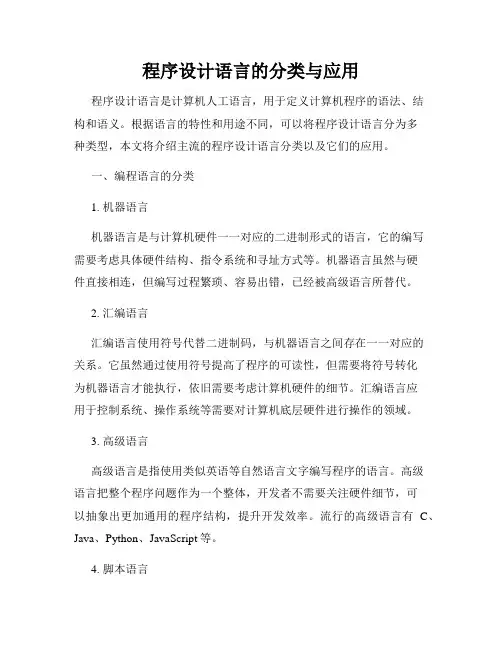 程序设计语言的分类与应用

程序设计语言是计算机人工语言，用于定义计算机程序的语法、结构和语义。根据语言的特性和用途不同，可以将程序设计语言分为多种类型，本文将介绍主流的程序设计语言分类以及它们的应用。

一、编程语言的分类

1. 机器语言

机器语言是与计算机硬件一一对应的二进制形式的语言，它的编写需要考虑具体硬件结构、指令系统和寻址方式等。机器语言虽然与硬件直接相连，但编写过程繁琐、容易出错，已经被高级语言所替代。

2. 汇编语言

汇编语言使用符号代替二进制码，与机器语言之间存在一一对应的关系。它虽然通过使用符号提高了程序的可读性，但需要将符号转化为机器语言才能执行，依旧需要考虑计算机硬件的细节。汇编语言应用于控制系统、操作系统等需要对计算机底层硬件进行操作的领域。

3. 高级语言

高级语言是指使用类似英语等自然语言文字编写程序的语言。高级语言把整个程序问题作为一个整体，开发者不需要关注硬件细节，可以抽象出更加通用的程序结构，提升开发效率。流行的高级语言有 C、Java、Python、JavaScript 等。

4. 脚本语言